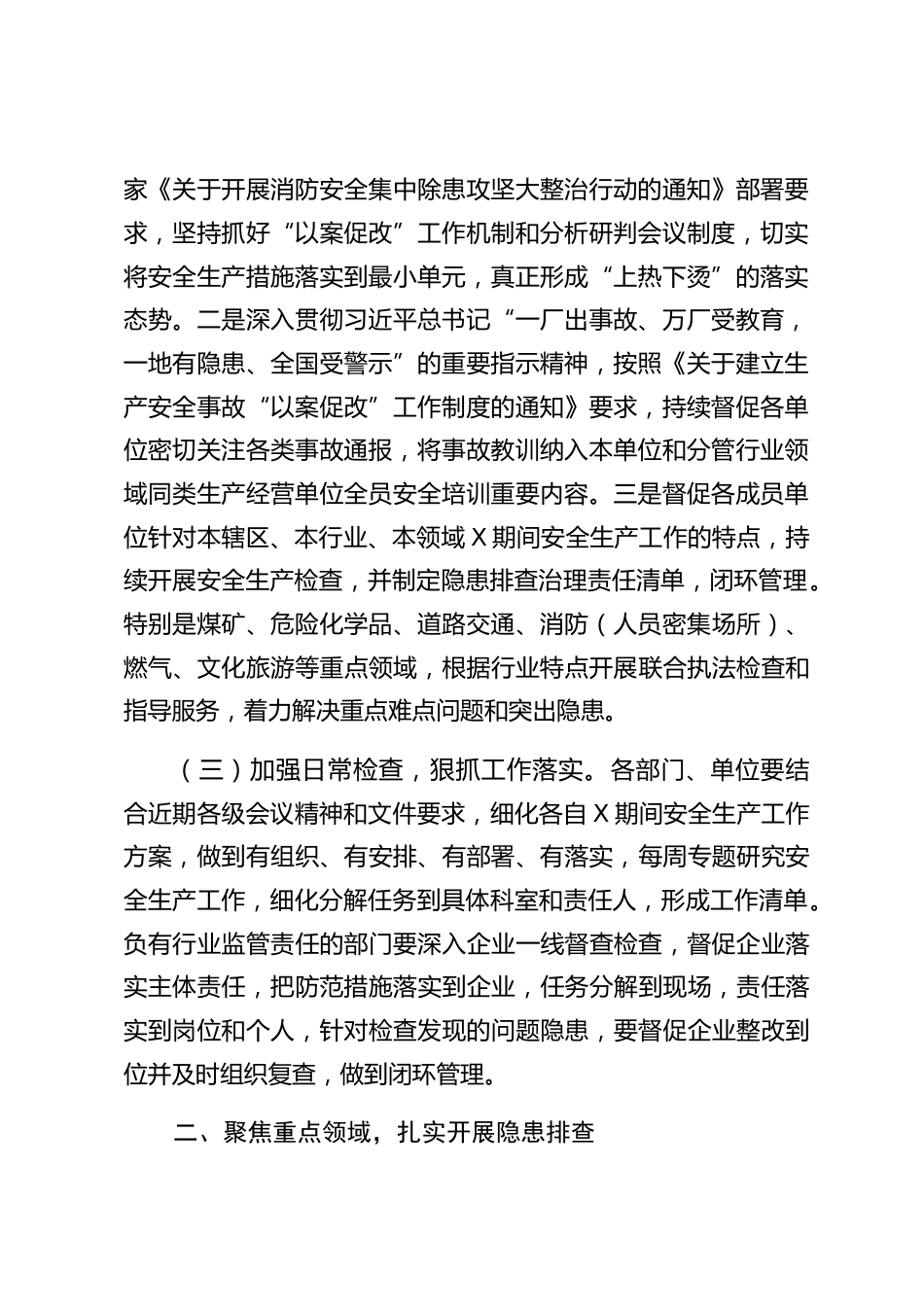 家《关于开展消防安全集中除患攻坚大整治行动的通知》部署要求，坚持抓好“以案促改”工作机制和分析研判会议制度，切实将安全生产措施落实到最小单元，真正形成“上热下烫”的落实态势。二是深入贯彻习近平总书记“一厂出事故、万厂受教育，一地有隐患、全国受警示”的重要指示精神，按照《关于建立生产安全事故“以案促改”工作制度的通知》要求，持续督促各单位密切关注各类事故通报，将事故教训纳入本单位和分管行业领域同类生产经营单位全员安全培训重要内容。三是督促各成员单位针对本辖区、本行业、本领域X期间安全生产工作的特点，持续开展安全生产检查，并制定隐患排查治理责任清单，闭环管理。特别是煤矿、危险化学品、道路交通、消防（人员密集场所）、燃气、文化旅游等重点领域，根据行业特点开展联合执法检查和指导服务，着力解决重点难点问题和突出隐患。

（三）加强日常检查，狠抓工作落实。各部门、单位要结合近期各级会议精神和文件要求，细化各自X期间安全生产工作方案，做到有组织、有安排、有部署、有落实，每周专题研究安全生产工作，细化分解任务到具体科室和责任人，形成工作清单。负有行业监管责任的部门要深入企业一线督查检查，督促企业落实主体责任，把防范措施落实到企业，任务分解到现场，责任落实到岗位和个人，针对检查发现的问题隐患，要督促企业整改到位并及时组织复查，做到闭环管理。

二、聚焦重点领域，扎实开展隐患排查